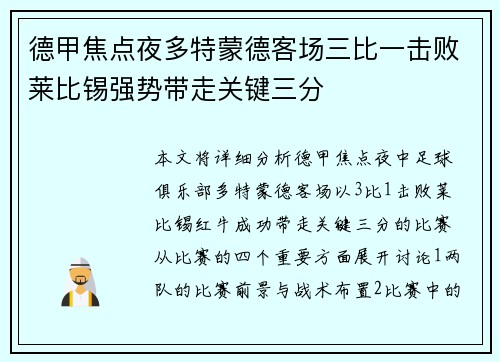 德甲焦点夜多特蒙德客场三比一击败莱比锡强势带走关键三分

本文将详细分析德甲焦点夜中足球俱乐部多特蒙德客场以3比1击败莱比锡红牛成功带走关键三分的比赛从比赛的四个重要方面展开讨论1两队的比赛前景与战术布置2比赛中的